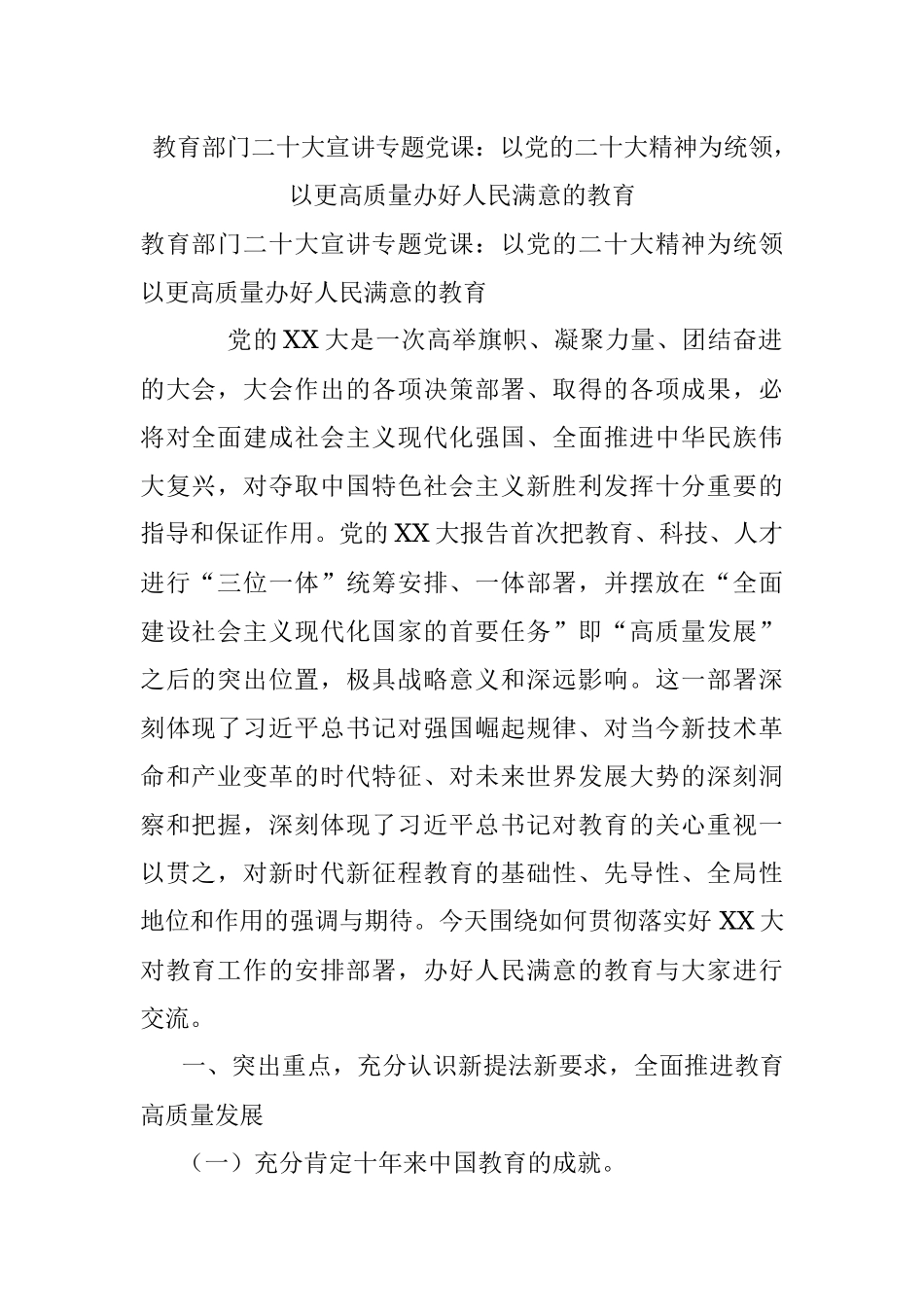 教育部门二十大宣讲专题党课：以党的二十大精神为统领，以更高质量办好人民满意的教育

教育部门二十大宣讲专题党课：以党的二十大精神为统领以更高质量办好人民满意的教育

党的XX大是一次高举旗帜、凝聚力量、团结奋进的大会，大会作出的各项决策部署、取得的各项成果，必将对全面建成社会主义现代化强国、全面推进中华民族伟大复兴，对夺取中国特色社会主义新胜利发挥十分重要的指导和保证作用。党的XX大报告首次把教育、科技、人才进行“三位一体”统筹安排、一体部署，并摆放在“全面建设社会主义现代化国家的首要任务”即“高质量发展”之后的突出位置，极具战略意义和深远影响。这一部署深刻体现了习近平总书记对强国崛起规律、对当今新技术革命和产业变革的时代特征、对未来世界发展大势的深刻洞察和把握，深刻体现了习近平总书记对教育的关心重视一以贯之，对新时代新征程教育的基础性、先导性、全局性地位和作用的强调与期待。今天围绕如何贯彻落实好XX大对教育工作的安排部署，办好人民满意的教育与大家进行交流。

一、突出重点，充分认识新提法新要求，全面推进教育高质量发展

（一）充分肯定十年来中国教育的成就。